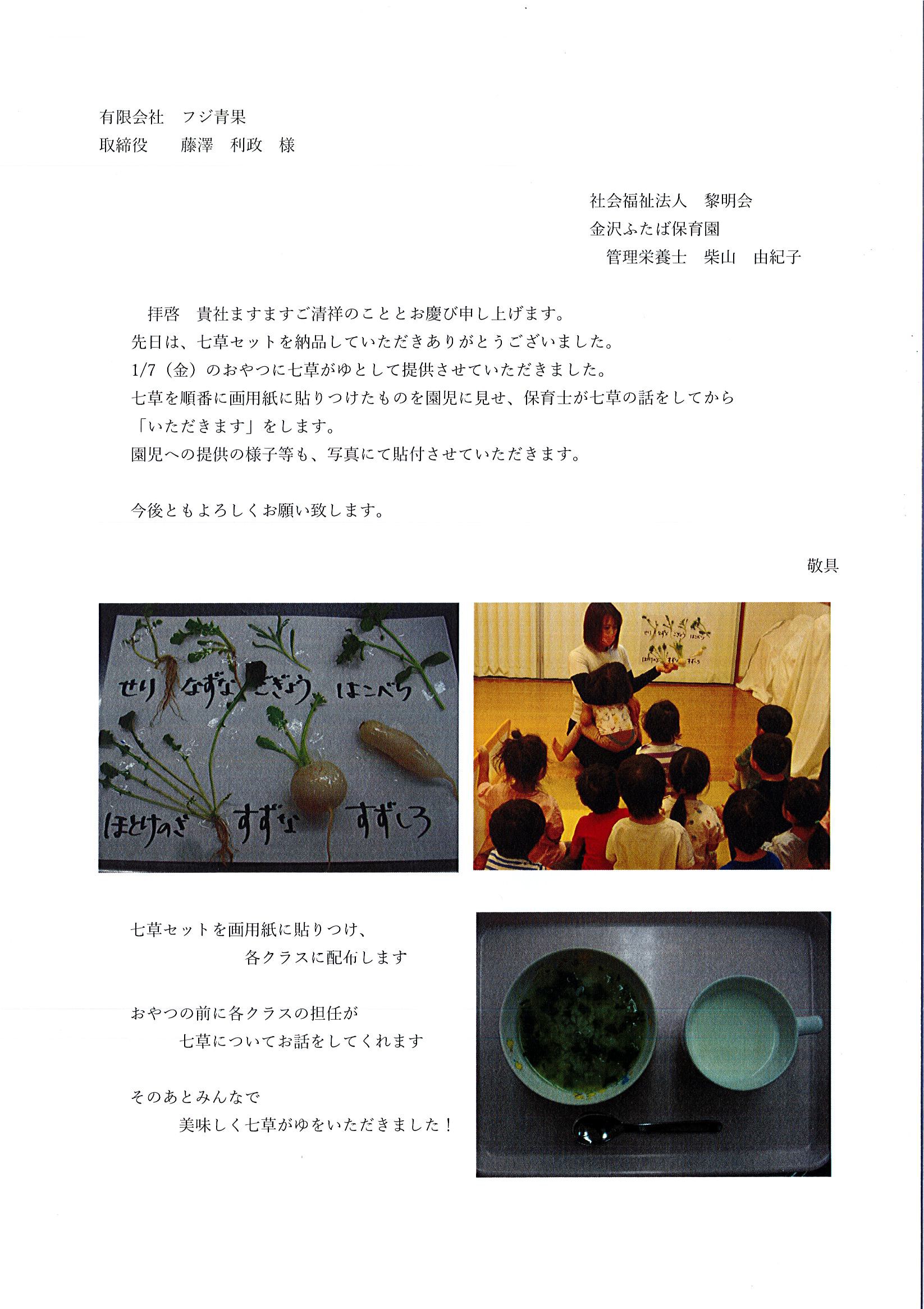 有限会社　フジ青果
取締役　　藤澤　利政　様

社会福祉法人　黎明会
金沢ふたば保育園
管理栄養士　柴山　由紀子

拝啓　貴社ますますご清祥のこととお慶び申し上げます。
先日は、七草セットを納品していただきありがとうございました。
1/7（金）のおやつに七草がゆとして提供させていただきました。
七草を順番に画用紙に貼りつけたものを園児に見せ、保育士が七草の話をしてから「いただきます」をします。
園児への提供の様子等も、写真にて貼付させていただきます。

今後ともよろしくお願い致します。

敬具

せり　なずな　ごぎょう　はこべら
ほとけのざ　すずな　すずしろ

七草セットを画用紙に貼りつけ、
各クラスに配布します

おやつの前に各クラスの担任が
七草についてお話をしてくれます

そのあとみんなで
美味しく七草がゆをいただきました！